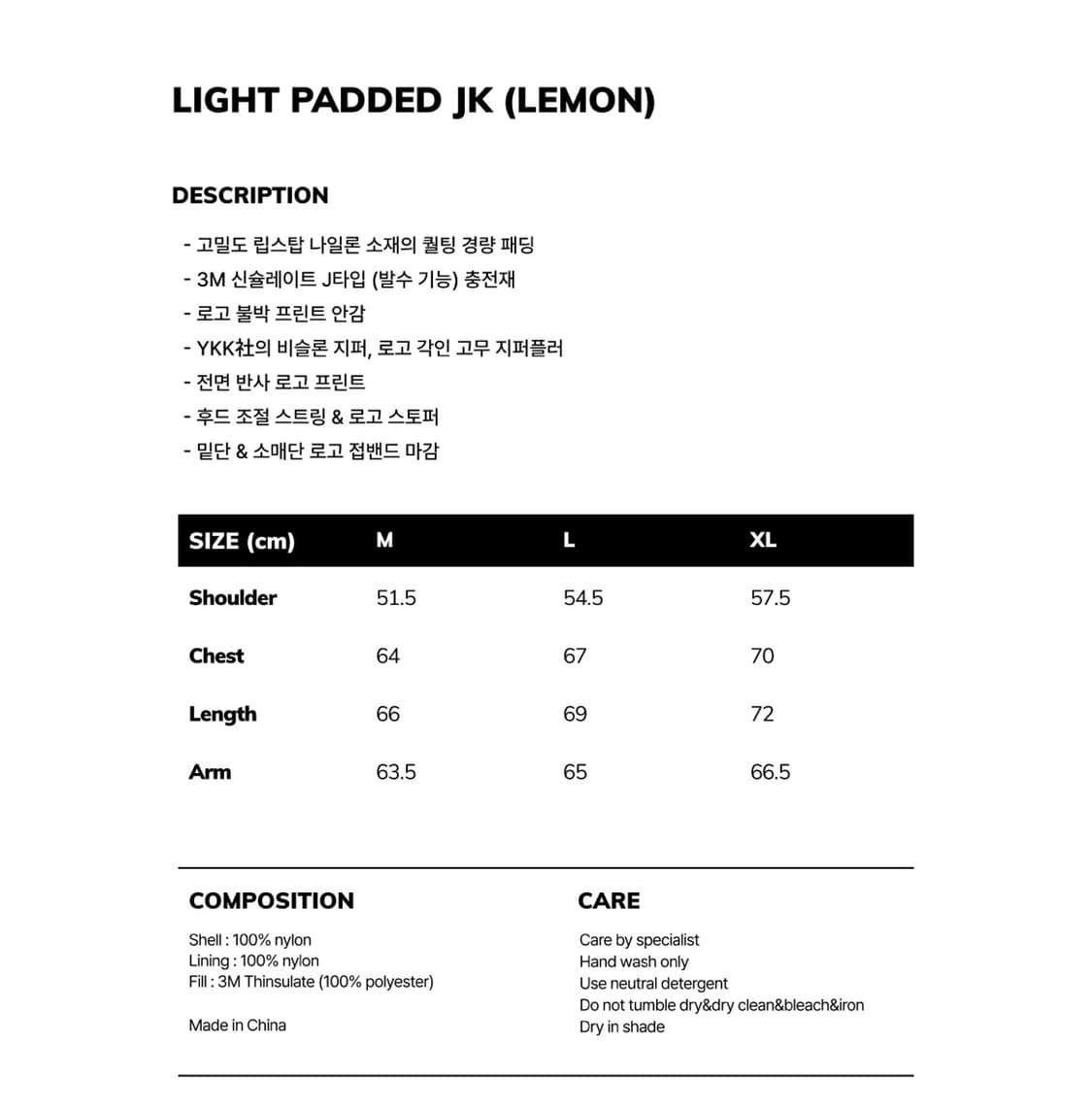 LIGHT PADDED JK (LEMON)

DESCRIPTION

- 고밀도 립스탑 나일론 소재의 퀼팅 경량 패딩
- 3M 신슐레이트 J타입 (발수 기능) 충전재
- 로고 불박 프린트 안감
- YKK社의 비슬론 지퍼, 로고 각인 고무 지퍼플러
- 전면 반사 로고 프린트
- 후드 조절 스트링 & 로고 스토퍼
- 밑단 & 소매단 로고 접밴드 마감

| SIZE (cm) | M | L | XL |
|---|---|---|---|
| Shoulder | 51.5 | 54.5 | 57.5 |
| Chest | 64 | 67 | 70 |
| Length | 66 | 69 | 72 |
| Arm | 63.5 | 65 | 66.5 |

COMPOSITION

Shell : 100% nylon
Lining : 100% nylon
Fill : 3M Thinsulate (100% polyester)

Made in China

CARE

Care by specialist
Hand wash only
Use neutral detergent
Do not tumble dry&dry clean&bleach&iron
Dry in shade